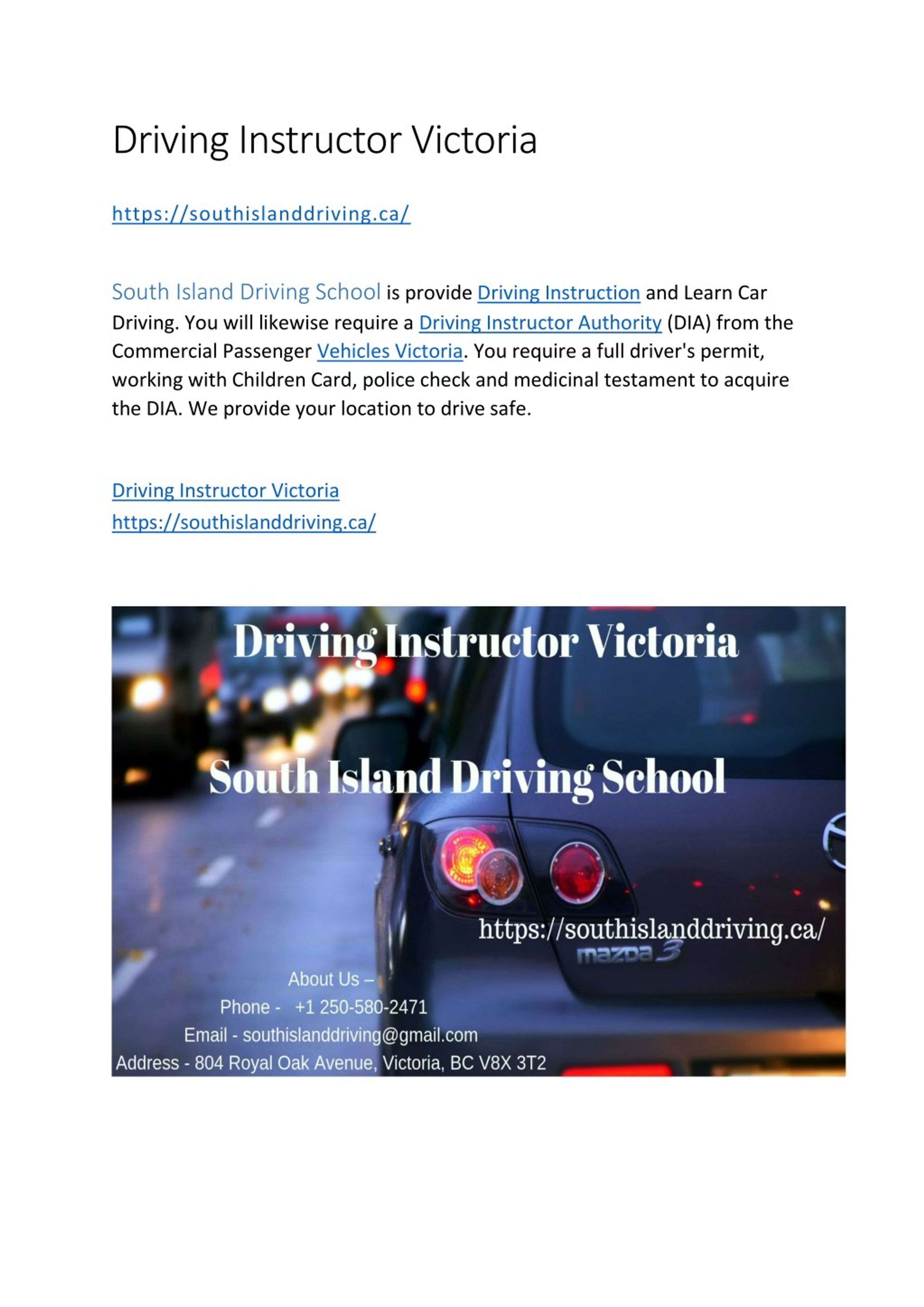 Driving Instructor Victoria

https://southislanddriving.ca/

South Island Driving School is provide Driving Instruction and Learn Car Driving. You will likewise require a Driving Instructor Authority (DIA) from the Commercial Passenger Vehicles Victoria. You require a full driver's permit, working with Children Card, police check and medicinal testament to acquire the DIA. We provide your location to drive safe.

Driving Instructor Victoria
https://southislanddriving.ca/

Driving Instructor Victoria

South Island Driving School

https://southislanddriving.ca/

mazda 3

About Us –
Phone - +1 250-580-2471
Email - southislanddriving@gmail.com
Address - 804 Royal Oak Avenue, Victoria, BC V8X 3T2